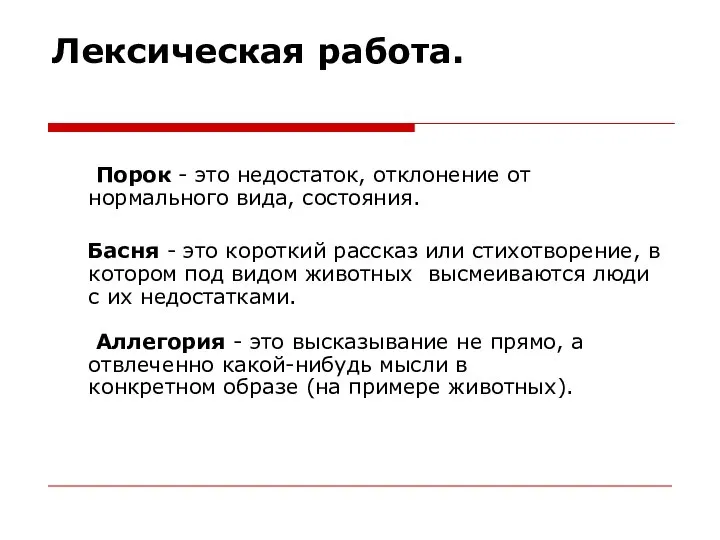 Лексическая работа.

Порок - это недостаток, отклонение от нормального вида, состояния.

Басня - это короткий рассказ или стихотворение, в котором под видом животных высмеиваются люди с их недостатками.

Аллегория - это высказывание не прямо, а отвлеченно какой-нибудь мысли в конкретном образе (на примере животных).